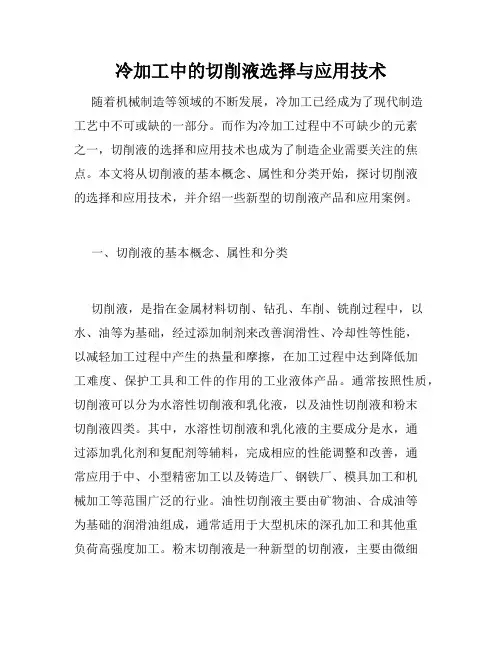 冷加工中的切削液选择与应用技术

随着机械制造等领域的不断发展，冷加工已经成为了现代制造工艺中不可或缺的一部分。而作为冷加工过程中不可缺少的元素之一，切削液的选择和应用技术也成为了制造企业需要关注的焦点。本文将从切削液的基本概念、属性和分类开始，探讨切削液的选择和应用技术，并介绍一些新型的切削液产品和应用案例。

一、切削液的基本概念、属性和分类

切削液，是指在金属材料切削、钻孔、车削、铣削过程中，以水、油等为基础，经过添加制剂来改善润滑性、冷却性等性能，以减轻加工过程中产生的热量和摩擦，在加工过程中达到降低加工难度、保护工具和工件的作用的工业液体产品。通常按照性质，切削液可以分为水溶性切削液和乳化液，以及油性切削液和粉末切削液四类。其中，水溶性切削液和乳化液的主要成分是水，通过添加乳化剂和复配剂等辅料，完成相应的性能调整和改善，通常应用于中、小型精密加工以及铸造厂、钢铁厂、模具加工和机械加工等范围广泛的行业。油性切削液主要由矿物油、合成油等为基础的润滑油组成，通常适用于大型机床的深孔加工和其他重负荷高强度加工。粉末切削液是一种新型的切削液，主要由微细